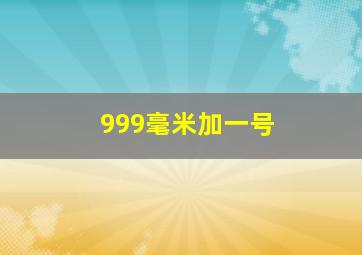 999毫米加一号